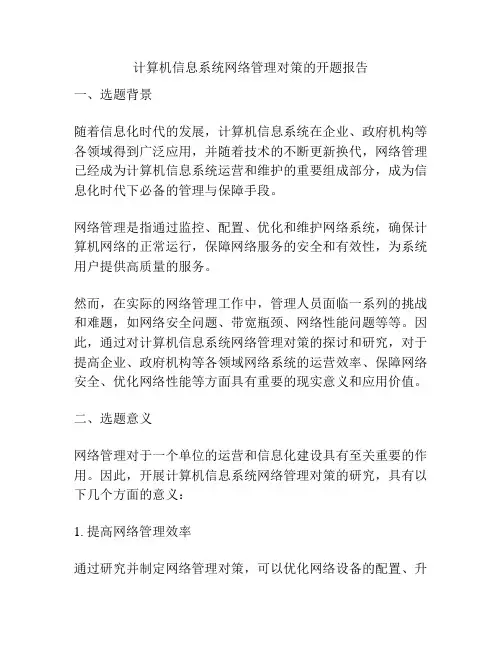 计算机信息系统网络管理对策的开题报告

一、选题背景

随着信息化时代的发展，计算机信息系统在企业、政府机构等各领域得到广泛应用，并随着技术的不断更新换代，网络管理已经成为计算机信息系统运营和维护的重要组成部分，成为信息化时代下必备的管理与保障手段。

网络管理是指通过监控、配置、优化和维护网络系统，确保计算机网络的正常运行，保障网络服务的安全和有效性，为系统用户提供高质量的服务。

然而，在实际的网络管理工作中，管理人员面临一系列的挑战和难题，如网络安全问题、带宽瓶颈、网络性能问题等等。因此，通过对计算机信息系统网络管理对策的探讨和研究，对于提高企业、政府机构等各领域网络系统的运营效率、保障网络安全、优化网络性能等方面具有重要的现实意义和应用价值。

二、选题意义

网络管理对于一个单位的运营和信息化建设具有至关重要的作用。因此，开展计算机信息系统网络管理对策的研究，具有以下几个方面的意义：

1. 提高网络管理效率

通过研究并制定网络管理对策，可以优化网络设备的配置、升